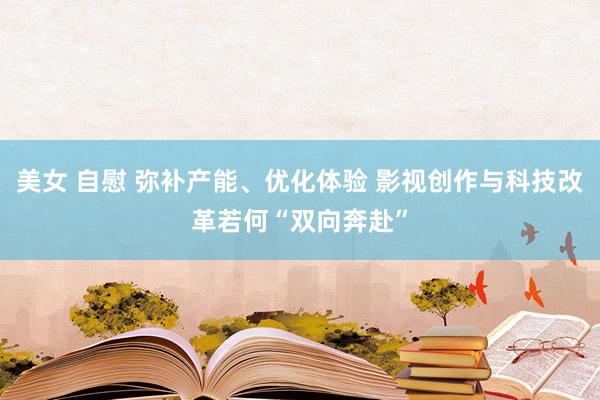 美女 自慰 弥补产能、优化体验 影视创作与科技改革若何“双向奔赴”